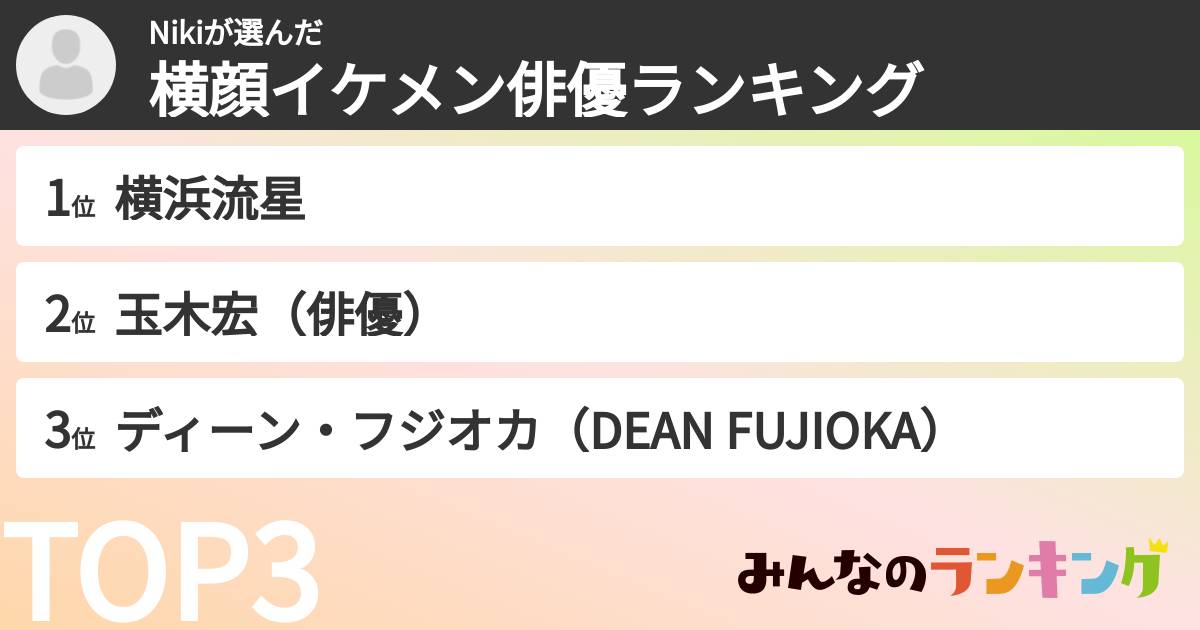 Nikiが選んだ
横顔イケメン俳優ランキング

1位 横浜流星

2位 玉木宏（俳優）

3位 ディーン・フジオカ（DEAN FUJIOKA）

TOP3

みんなのランキング